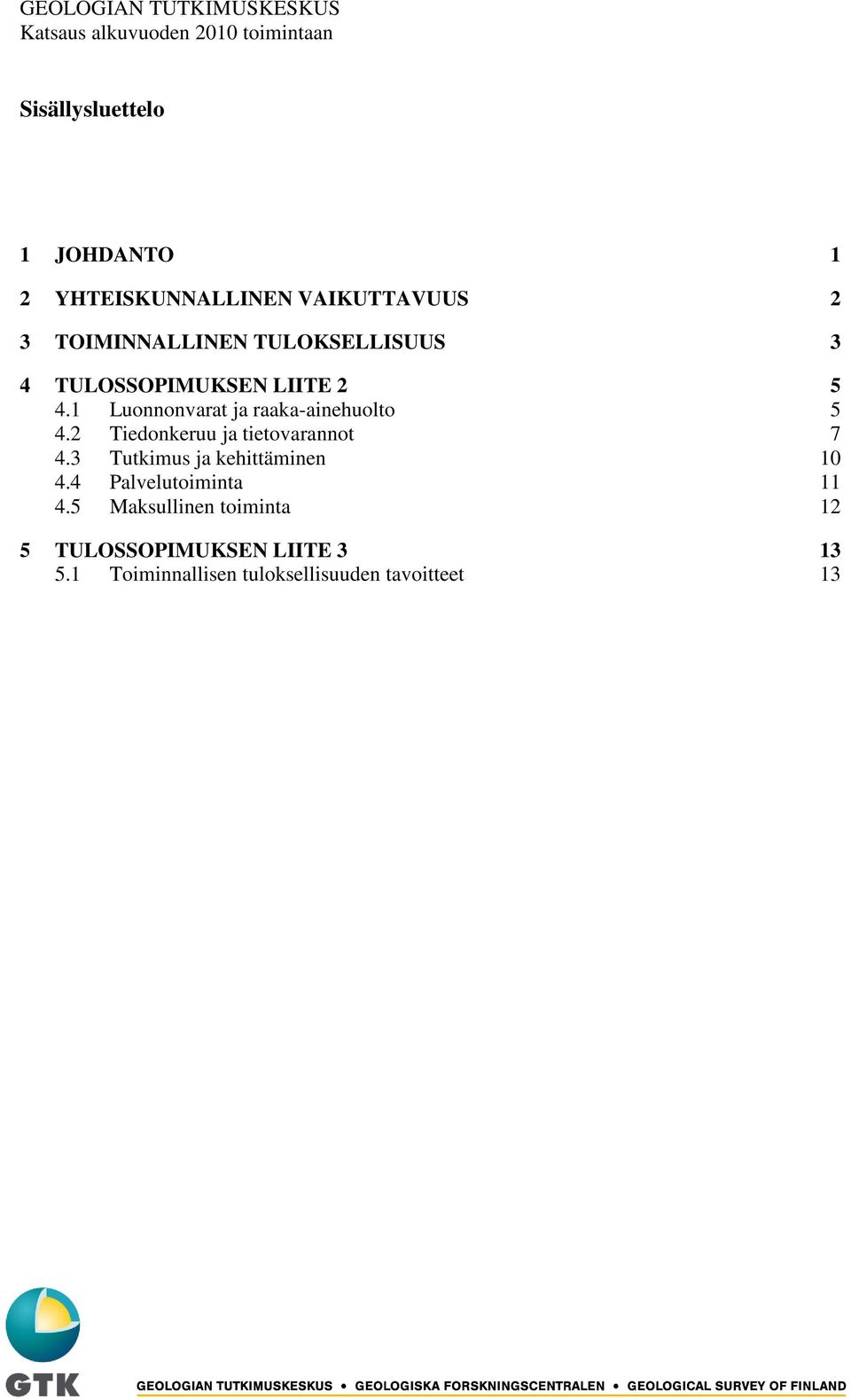 GEOLOGIAN TUTKIMUSKESKUS
Katsaus alkuvuoden 2010 toimintaan

Sisällysluettelo

1 JOHDANTO 1

2 YHTEISKUNNALLINEN VAIKUTTAVUUS 2

3 TOIMINNALLINEN TULOKSELLISUUS 3

4 TULOSSOPIMUKSEN LIITE 2 5
4.1 Luonnonvarat ja raaka-ainehuolto 5
4.2 Tiedonkeruu ja tietovarannot 7
4.3 Tutkimus ja kehittäminen 10
4.4 Palvelutoiminta 11
4.5 Maksullinen toiminta 12

5 TULOSSOPIMUKSEN LIITE 3 13
5.1 Toiminnallisen tuloksellisuuden tavoitteet 13

GTK

GEOLOGIAN TUTKIMUSKESKUS • GEOLOGISKA FORSKNINGSCENTRALEN • GEOLOGICAL SURVEY OF FINLAND